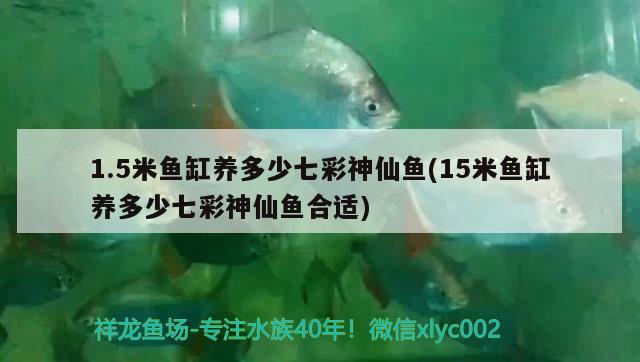 1.5米鱼缸养多少七彩神仙鱼(15米鱼缸养多少七彩神仙鱼合适)

祥龙鱼场-专注水族40年！微信xlyc002